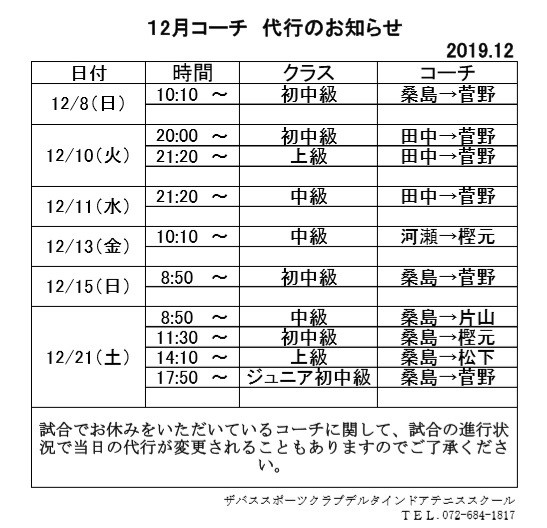 12月コーチ　代行のお知らせ

2019.12

| 日付 | 時間 | クラス | コーチ |
|---|---|---|---|
| 12/8(日) | 10:10　～ | 初中級 | 桑島→菅野 |
| | | | |
| 12/10(火) | 20:00　～ | 初中級 | 田中→菅野 |
| | 21:20　～ | 上級 | 田中→菅野 |
| | | | |
| 12/11(水) | 21:20　～ | 中級 | 田中→菅野 |
| | | | |
| 12/13(金) | 10:10　～ | 中級 | 河瀬→樫元 |
| | | | |
| 12/15(日) | 8:50　～ | 初中級 | 桑島→菅野 |
| | | | |
| 12/21(土) | 8:50　～ | 中級 | 桑島→片山 |
| | 11:30　～ | 初中級 | 桑島→樫元 |
| | 14:10　～ | 上級 | 桑島→松下 |
| | 17:50　～ | ジュニア初中級 | 桑島→菅野 |
| | | | |

試合でお休みをいただいているコーチに関して、試合の進行状況で当日の代行が変更されることもありますのでご了承ください。

ザバススポーツクラブデルタインドアテニススクール
ＴＥＬ.072-684-1817